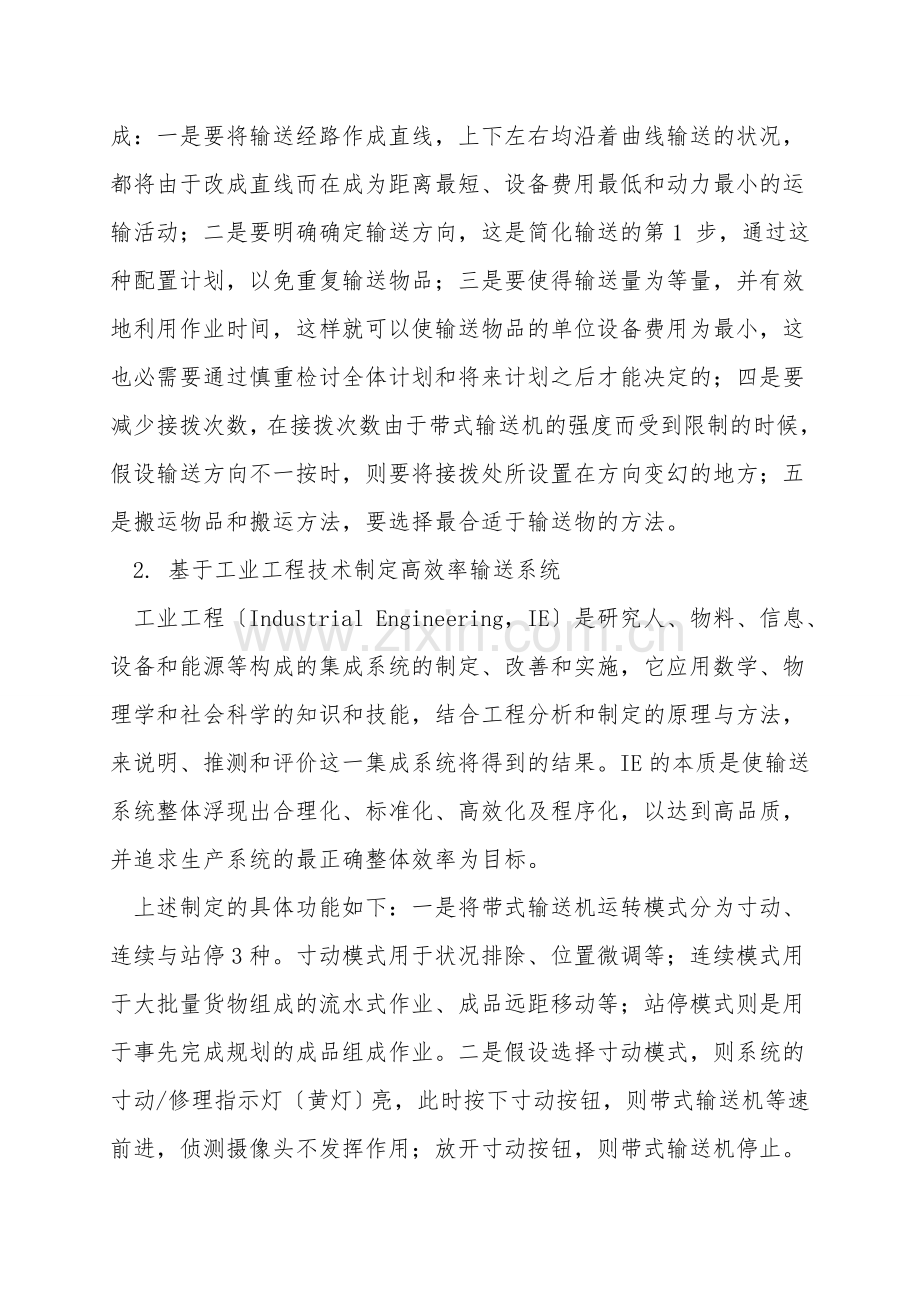 成：一是要将输送经路作成直线，上下左右均沿着曲线输送的状况，都将由于改成直线而在成为距离最短、设备费用最低和动力最小的运输活动；二是要明确确定输送方向，这是简化输送的第1步，通过这种配置计划，以免重复输送物品；三是要使得输送量为等量，并有效地利用作业时间，这样就可以使输送物品的单位设备费用为最小，这也必需要通过慎重检讨全体计划和将来计划之后才能决定的；四是要减少接拨次数，在接拨次数由于带式输送机的强度而受到限制的时候，假设输送方向不一按时，则要将接拨处所设置在方向变幻的地方；五是搬运物品和搬运方法，要选择最合适于输送物的方法。

2.基于工业工程技术制定高效率输送系统

工业工程〔Industrial Engineering，IE〕是研究人、物料、信息、设备和能源等构成的集成系统的制定、改善和实施，它应用数学、物理学和社会科学的知识和技能，结合工程分析和制定的原理与方法，来说明、推测和评价这一集成系统将得到的结果。IE的本质是使输送系统整体浮现出合理化、标准化、高效化及程序化，以达到高品质，并追求生产系统的最正确整体效率为目标。

上述制定的具体功能如下：一是将带式输送机运转模式分为寸动、连续与站停3种。寸动模式用于状况排除、位置微调等；连续模式用于大批量货物组成的流水式作业、成品远距移动等；站停模式则是用于事先完成规划的成品组成作业。二是假设选择寸动模式，则系统的寸动/修理指示灯〔黄灯〕亮，此时按下寸动按钮，则带式输送机等速前进，侦测摄像头不发挥作用；放开寸动按钮，则带式输送机停止。

www.zixin.com.cn